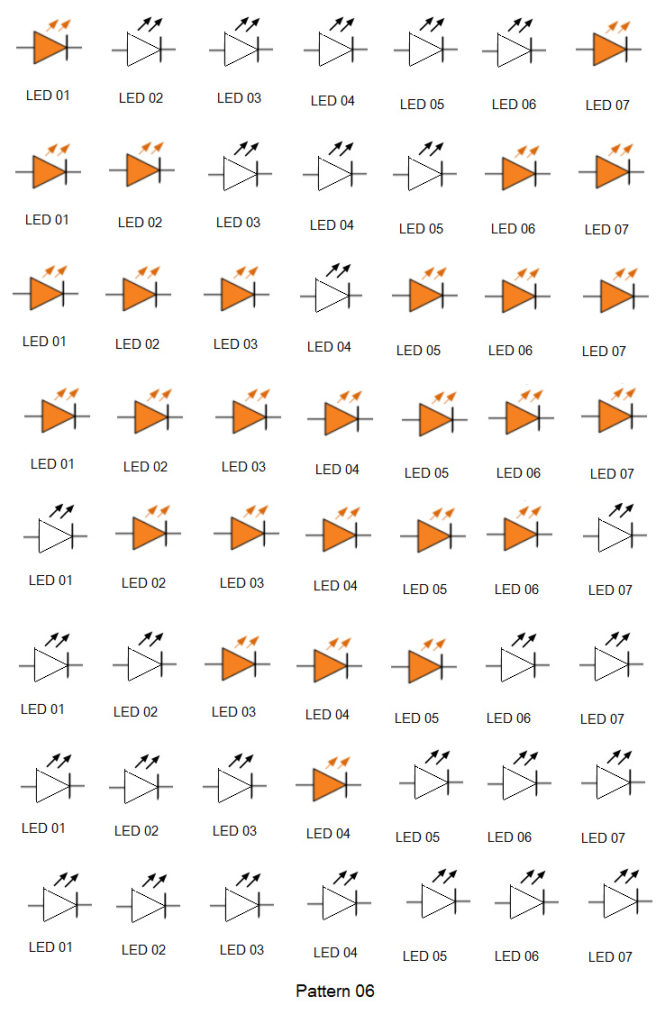 LED 01 LED 02 LED 03 LED 04 LED 05 LED 06 LED 07

LED 01 LED 02 LED 03 LED 04 LED 05 LED 06 LED 07

LED 01 LED 02 LED 03 LED 04 LED 05 LED 06 LED 07

LED 01 LED 02 LED 03 LED 04 LED 05 LED 06 LED 07

LED 01 LED 02 LED 03 LED 04 LED 05 LED 06 LED 07

LED 01 LED 02 LED 03 LED 04 LED 05 LED 06 LED 07

LED 01 LED 02 LED 03 LED 04 LED 05 LED 06 LED 07

LED 01 LED 02 LED 03 LED 04 LED 05 LED 06 LED 07

Pattern 06